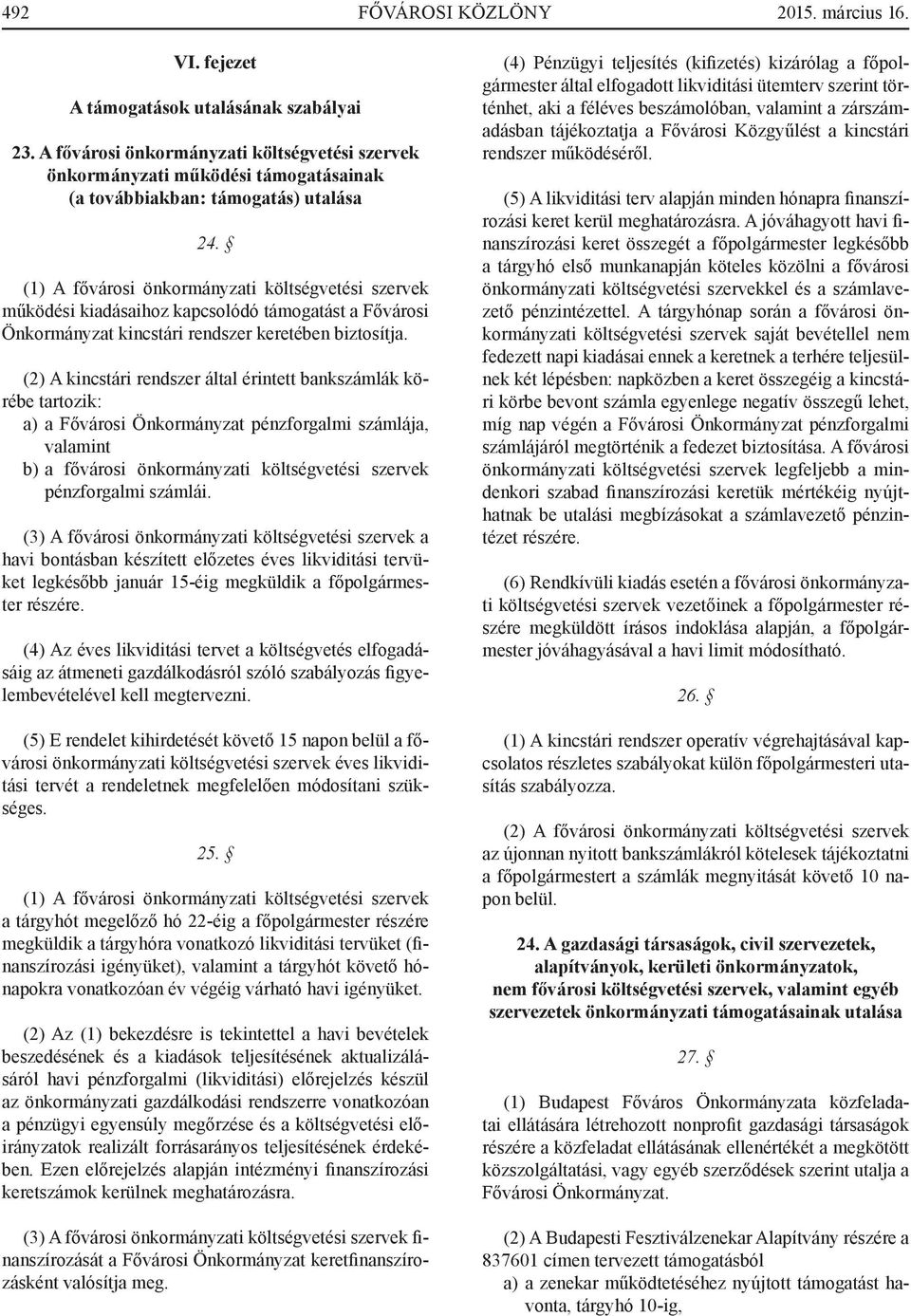 492 FŐVÁROSI KÖZLÖNY 2015. március 16.

VI. fejezet

A támogatások utalásának szabályai

23. A fővárosi önkormányzati költségvetési szervek önkormányzati működési támogatásainak (a továbbiakban: támogatás) utalása

24. §

(1) A fővárosi önkormányzati költségvetési szervek működési kiadásaihoz kapcsolódó támogatást a Fővárosi Önkormányzat kincstári rendszer keretében biztosítja.

(2) A kincstári rendszer által érintett bankszámlák körébe tartozik:
a) a Fővárosi Önkormányzat pénzforgalmi számlája, valamint
b) a fővárosi önkormányzati költségvetési szervek pénzforgalmi számlái.

(3) A fővárosi önkormányzati költségvetési szervek a havi bontásban készített előzetes éves likviditási tervüket legkésőbb január 15-éig megküldik a főpolgármester részére.

(4) Az éves likviditási tervet a költségvetés elfogadásáig az átmeneti gazdálkodásról szóló szabályozás figyelembevételével kell megtervezni.

(5) E rendelet kihirdetését követő 15 napon belül a fővárosi önkormányzati költségvetési szervek éves likviditási tervét a rendeletnek megfelelően módosítani szükséges.

25. §

(1) A fővárosi önkormányzati költségvetési szervek a tárgyhót megelőző hó 22-éig a főpolgármester részére megküldik a tárgyhóra vonatkozó likviditási tervüket (finanszírozási igényüket), valamint a tárgyhót követő hónapokra vonatkozóan év végéig várható havi igényüket.

(2) Az (1) bekezdésre is tekintettel a havi bevételek beszedésének és a kiadások teljesítésének aktualizálásáról havi pénzforgalmi (likviditási) előrejelzés készül az önkormányzati gazdálkodási rendszerre vonatkozóan a pénzügyi egyensúly megőrzése és a költségvetési előirányzatok realizált forrásarányos teljesítésének érdekében. Ezen előrejelzés alapján intézményi finanszírozási keretszámok kerülnek meghatározásra.

(3) A fővárosi önkormányzati költségvetési szervek finanszírozását a Fővárosi Önkormányzat keretfinanszírozásként valósítja meg.

(4) Pénzügyi teljesítés (kifizetés) kizárólag a főpolgármester által elfogadott likviditási ütemterv szerint történhet, aki a féléves beszámolóban, valamint a zárszámadásban tájékoztatja a Fővárosi Közgyűlést a kincstári rendszer működéséről.

(5) A likviditási terv alapján minden hónapra finanszírozási keret kerül meghatározásra. A jóváhagyott havi finanszírozási keret összegét a főpolgármester legkésőbb a tárgyhó első munkanapján köteles közölni a fővárosi önkormányzati költségvetési szervekkel és a számlavezető pénzintézettel. A tárgyhónap során a fővárosi önkormányzati költségvetési szervek saját bevétellel nem fedezett napi kiadásai ennek a keretnek a terhére teljesülnek két lépésben: napközben a keret összegéig a kincstári körbe bevont számla egyenlege negatív összegű lehet, míg nap végén a Fővárosi Önkormányzat pénzforgalmi számlájáról megtörténik a fedezet biztosítása. A fővárosi önkormányzati költségvetési szervek legfeljebb a mindenkori szabad finanszírozási keretük mértékéig nyújthatnak be utalási megbízásokat a számlavezető pénzintézet részére.

(6) Rendkívüli kiadás esetén a fővárosi önkormányzati költségvetési szervek vezetőinek a főpolgármester részére megküldött írásos indoklása alapján, a főpolgármester jóváhagyásával a havi limit módosítható.

26. §

(1) A kincstári rendszer operatív végrehajtásával kapcsolatos részletes szabályokat külön főpolgármesteri utasítás szabályozza.

(2) A fővárosi önkormányzati költségvetési szervek az újonnan nyitott bankszámlákról kötelesek tájékoztatni a főpolgármestert a számlák megnyitását követő 10 napon belül.

24. A gazdasági társaságok, civil szervezetek, alapítványok, kerületi önkormányzatok, nem fővárosi költségvetési szervek, valamint egyéb szervezetek önkormányzati támogatásainak utalása

27. §

(1) Budapest Főváros Önkormányzata közfeladatai ellátására létrehozott nonprofit gazdasági társaságok részére a közfeladat ellátásának ellenértékét a megkötött közszolgáltatási, vagy egyéb szerződések szerint utalja a Fővárosi Önkormányzat.

(2) A Budapesti Fesztiválzenekar Alapítvány részére a 837601 címen tervezett támogatásból
a) a zenekar működtetéséhez nyújtott támogatást havonta, tárgyhó 10-ig,